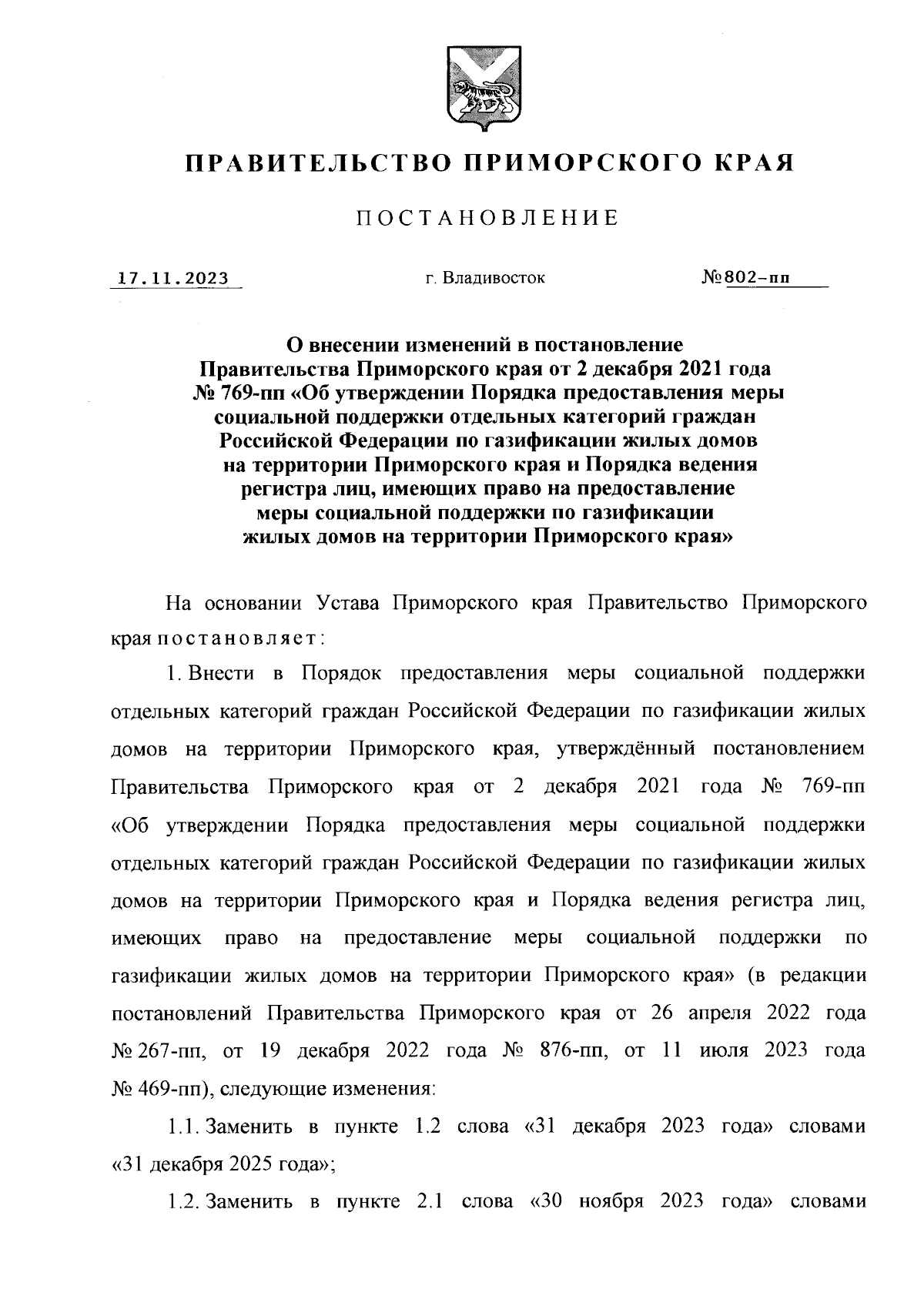 ПРАВИТЕЛЬСТВО ПРИМОРСКОГО КРАЯ

ПОСТАНОВЛЕНИЕ

17.11.2023 г. Владивосток №802-пп

О внесении изменений в постановление Правительства Приморского края от 2 декабря 2021 года № 769-пп «Об утверждении Порядка предоставления меры социальной поддержки отдельных категорий граждан Российской Федерации по газификации жилых домов на территории Приморского края и Порядка ведения регистра лиц, имеющих право на предоставление меры социальной поддержки по газификации жилых домов на территории Приморского края»

На основании Устава Приморского края Правительство Приморского края постановляет:

1. Внести в Порядок предоставления меры социальной поддержки отдельных категорий граждан Российской Федерации по газификации жилых домов на территории Приморского края, утверждённый постановлением Правительства Приморского края от 2 декабря 2021 года № 769-пп «Об утверждении Порядка предоставления меры социальной поддержки отдельных категорий граждан Российской Федерации по газификации жилых домов на территории Приморского края и Порядка ведения регистра лиц, имеющих право на предоставление меры социальной поддержки по газификации жилых домов на территории Приморского края» (в редакции постановлений Правительства Приморского края от 26 апреля 2022 года № 267-пп, от 19 декабря 2022 года № 876-пп, от 11 июля 2023 года № 469-пп), следующие изменения:

1.1. Заменить в пункте 1.2 слова «31 декабря 2023 года» словами «31 декабря 2025 года»;

1.2. Заменить в пункте 2.1 слова «30 ноября 2023 года» словами